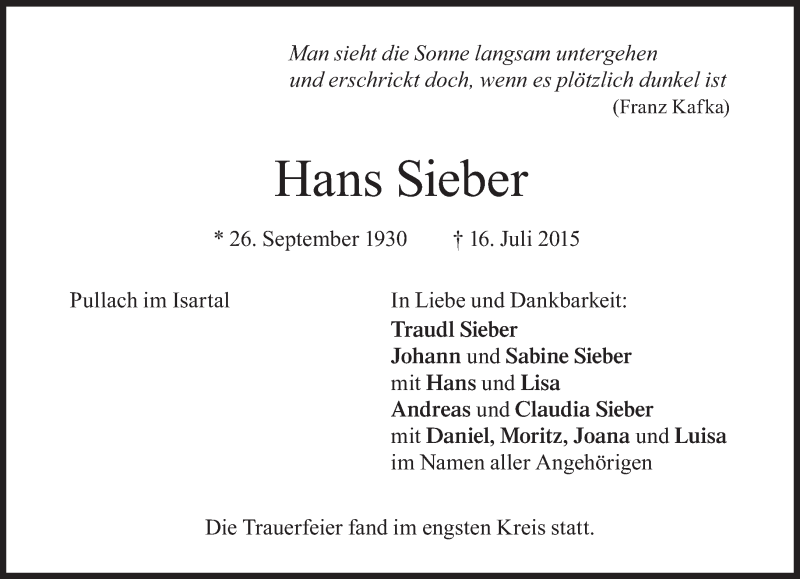 Man sieht die Sonne langsam untergehen
und erschrickt doch, wenn es plötzlich dunkel ist
(Franz Kafka)

Hans Sieber

* 26. September 1930 † 16. Juli 2015

Pullach im Isartal

In Liebe und Dankbarkeit:
Traudl Sieber
Johann und Sabine Sieber
mit Hans und Lisa
Andreas und Claudia Sieber
mit Daniel, Moritz, Joana und Luisa
im Namen aller Angehörigen

Die Trauerfeier fand im engsten Kreis statt.